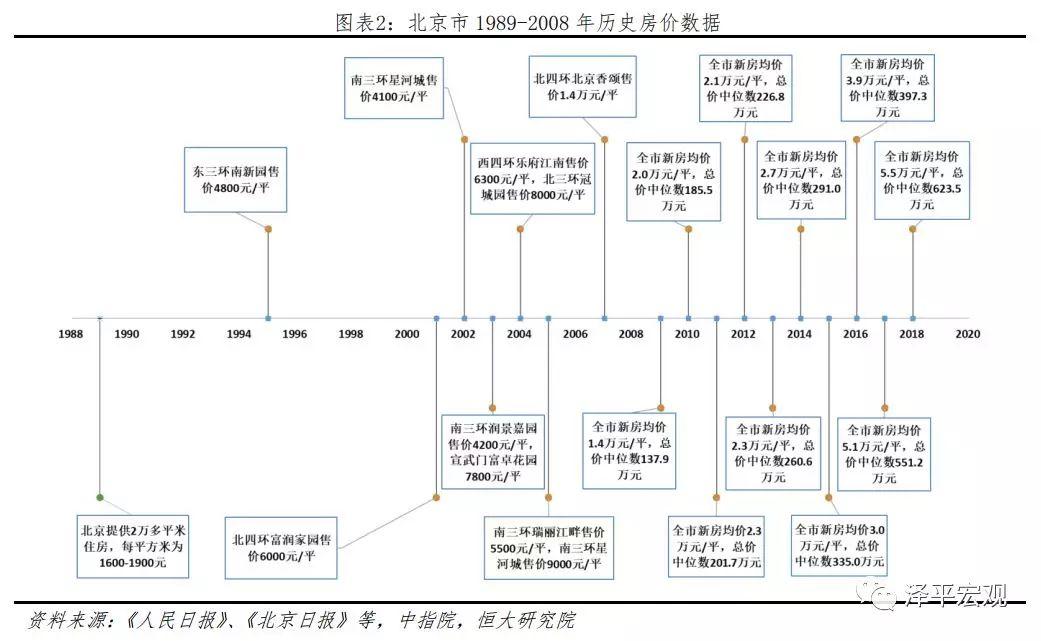 图表2：北京市 1989-2008 年历史房价数据

南三环星河城售价4100元/平

北四环北京香颂售价1.4万元/平

全市新房均价2.1万元/平，总价中位数226.8万元

全市新房均价3.9万元/平，总价中位数397.3万元

东三环南新园售价4800元/平

西四环乐府江南售价6300元/平，北三环冠城园售价8000元/平

全市新房均价2.0万元/平，总价中位数185.5万元

全市新房均价2.7万元/平，总价中位数291.0万元

全市新房均价5.5万元/平，总价中位数623.5万元

1988 1990 1992 1994 1996 1998 2000 2002 2004 2006 2008 2010 2012 2014 2016 2018 2020

南三环润景嘉园售价4200元/平，宣武门富卓花园7800元/平

全市新房均价1.4万元/平，总价中位数137.9万元

全市新房均价2.3万元/平，总价中位数260.6万元

全市新房均价5.1万元/平，总价中位数551.2万元

北京提供2万多平米住房，每平方米为1600-1900元

北四环富润家园售价6000元/平

南三环瑞丽江畔售价5500元/平，南三环星河城售价9000元/平

全市新房均价2.3万元/平，总价中位数201.7万元

全市新房均价3.0万元/平，总价中位数335.0万元

泽平宏观

资料来源：《人民日报》、《北京日报》等，中指院，恒大研究院